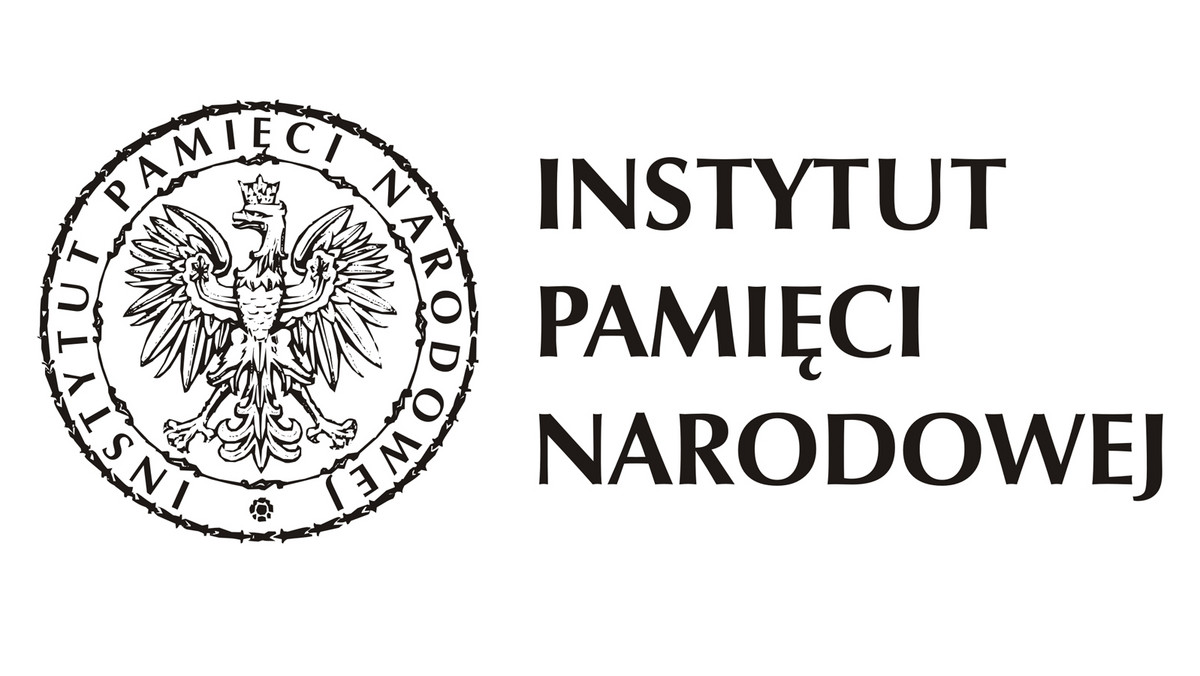 INSTYTUT PAMIĘCI NARODOWEJ

INSTYTUT
PAMIĘCI
NARODOWEJ